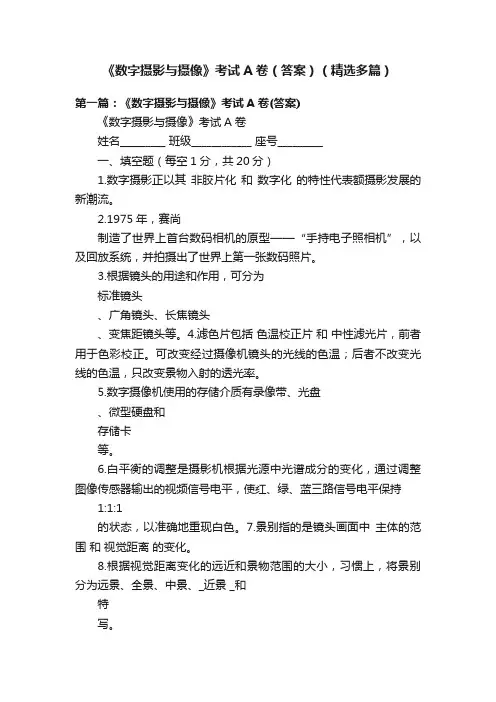 《数字摄影与摄像》考试A卷（答案）（精选多篇）

第一篇：《数字摄影与摄像》考试A卷(答案)

《数字摄影与摄像》考试A卷

姓名________ 班级___________ 座号________

一、填空题（每空1分，共20分）

1.数字摄影正以其 非胶片化 和 数字化 的特性代表额摄影发展的新潮流。

2.1975年，赛尚

制造了世界上首台数码相机的原型——“手持电子照相机”，以及回放系统，并拍摄出了世界上第一张数码照片。

3.根据镜头的用途和作用，可分为

标准镜头

、广角镜头、长焦镜头

、变焦距镜头等。4.滤色片包括 色温校正片 和 中性滤光片，前者用于色彩校正。可改变经过摄像机镜头的光线的色温；后者不改变光线的色温，只改变景物入射的透光率。

5.数字摄像机使用的存储介质有录像带、光盘

、微型硬盘和

存储卡

等。

6.白平衡的调整是摄影机根据光源中光谱成分的变化，通过调整图像传感器输出的视频信号电平，使红、绿、蓝三路信号电平保持

1:1:1

的状态，以准确地重现白色。7.景别指的是镜头画面中 主体的范围 和 视觉距离 的变化。

8.根据视觉距离变化的远近和景物范围的大小，习惯上，将景别分为远景、全景、中景、_近景 _和

特

写。